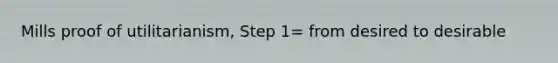 Mills proof of utilitarianism, Step 1= from desired to desirable